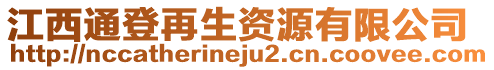 江西通登再生资源有限公司
http://nccatherineju2.cn.coovee.com